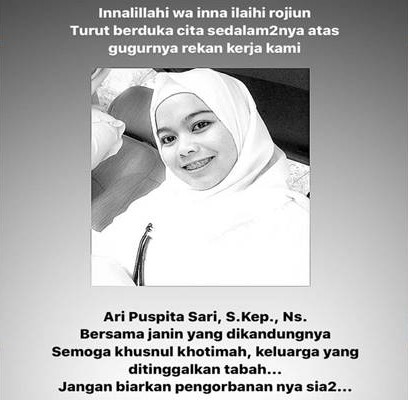 Innalillahi wa inna ilaihi rojiun
Turut berduka cita sedalam2nya atas gugurnya rekan kerja kami

Ari Puspita Sari, S.Kep., Ns.
Bersama janin yang dikandungnya
Semoga khusnul khotimah, keluarga yang ditinggalkan tabah...
Jangan biarkan pengorbanan nya sia2...